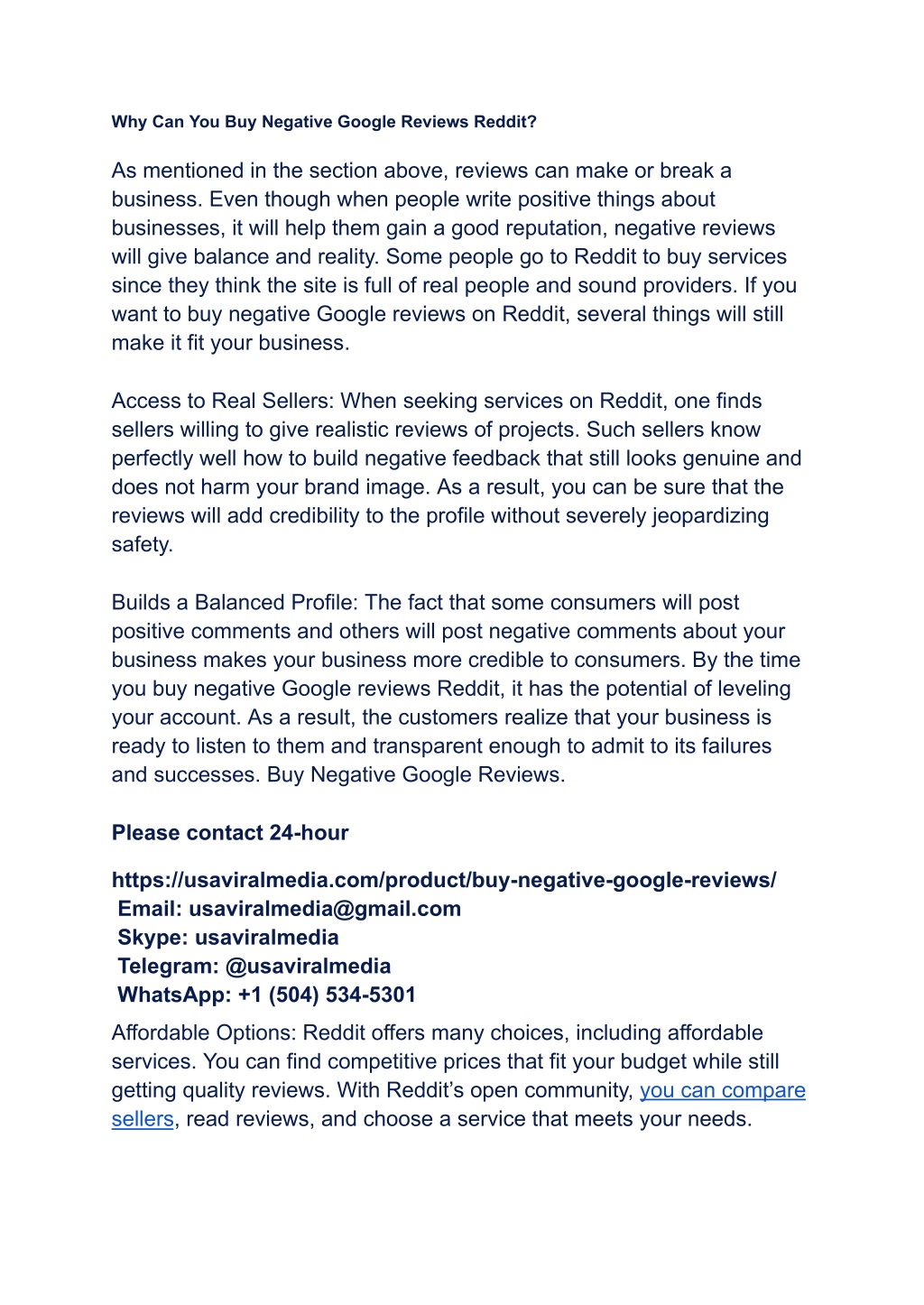 Why Can You Buy Negative Google Reviews Reddit?

As mentioned in the section above, reviews can make or break a business. Even though when people write positive things about businesses, it will help them gain a good reputation, negative reviews will give balance and reality. Some people go to Reddit to buy services since they think the site is full of real people and sound providers. If you want to buy negative Google reviews on Reddit, several things will still make it fit your business.

Access to Real Sellers: When seeking services on Reddit, one finds sellers willing to give realistic reviews of projects. Such sellers know perfectly well how to build negative feedback that still looks genuine and does not harm your brand image. As a result, you can be sure that the reviews will add credibility to the profile without severely jeopardizing safety.

Builds a Balanced Profile: The fact that some consumers will post positive comments and others will post negative comments about your business makes your business more credible to consumers. By the time you buy negative Google reviews Reddit, it has the potential of leveling your account. As a result, the customers realize that your business is ready to listen to them and transparent enough to admit to its failures and successes. Buy Negative Google Reviews.

Please contact 24-hour

https://usaviralmedia.com/product/buy-negative-google-reviews/
Email: usaviralmedia@gmail.com
Skype: usaviralmedia
Telegram: @usaviralmedia
WhatsApp: +1 (504) 534-5301

Affordable Options: Reddit offers many choices, including affordable services. You can find competitive prices that fit your budget while still getting quality reviews. With Reddit's open community, you can compare sellers, read reviews, and choose a service that meets your needs.